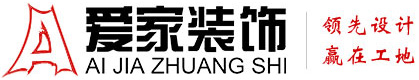 爱家装饰
AI JIA ZHUANG SHI
领先设计
赢在工地